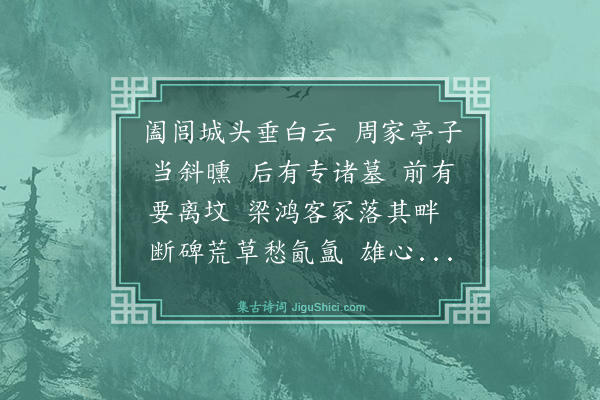 阖闾城头垂白云 周家亭子当斜曛 后有专诸墓 前有要离坟 梁鸿客冢落其畔 断碑荒草愁氤氲 雄心...

集古诗词 JiguShici.com